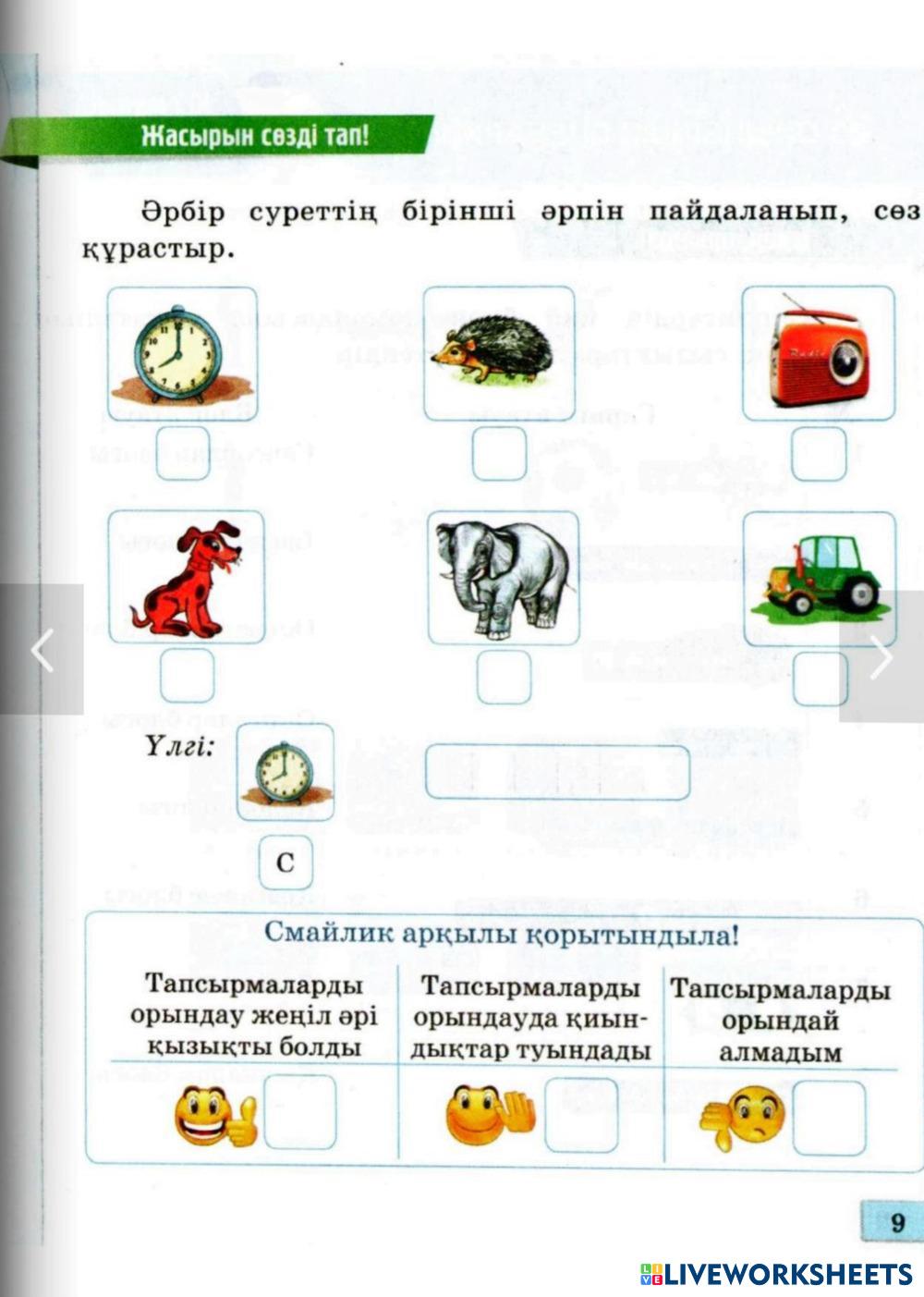 Жасырын сөзді тап!

Әрбір суреттің бірінші әрпін пайдаланып, сөз құрастыр.

Үлгі:

С

Смайлик арқылы қорытындыла!

| Тапсырмаларды орындау жеңіл әрі қызықты болды | Тапсырмаларды орындауда қиындықтар туындады | Тапсырмаларды орындай алмадым |
|---|---|---|
| | | |

9

LIVEWORKSHEETS